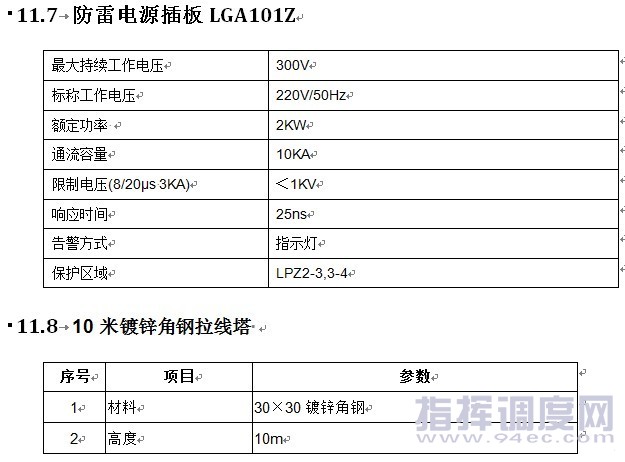 11.7 防雷电源插板 LGA101Z

| 最大持续工作电压 | 300V |
|---|---|
| 标称工作电压 | 220V/50Hz |
| 额定功率 | 2KW |
| 通流容量 | 10KA |
| 限制电压(8/20μs 3KA) | ＜1KV |
| 响应时间 | 25ns |
| 告警方式 | 指示灯 |
| 保护区域 | LPZ2-3,3-4 |

11.8 10 米镀锌角钢拉线塔

| 序号 | 项目 | 参数 |
|---|---|---|
| 1 | 材料 | 30×30 镀锌角钢 |
| 2 | 高度 | 10m |

指挥调度网
www.94ec.com